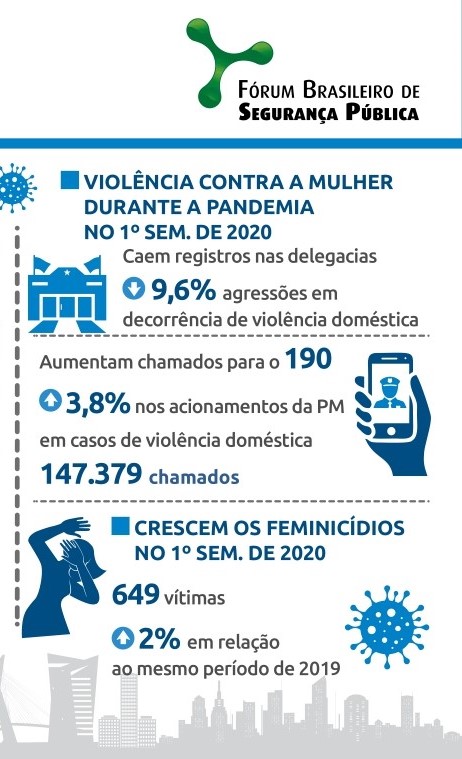 FÓRUM BRASILEIRO DE
SEGURANÇA PÚBLICA

VIOLÊNCIA CONTRA A MULHER DURANTE A PANDEMIA NO 1º SEM. DE 2020

Caem registros nas delegacias
9,6% agressões em decorrência de violência doméstica

Aumentam chamados para o 190
3,8% nos acionamentos da PM em casos de violência doméstica
147.379 chamados

CRESCEM OS FEMINICÍDIOS NO 1º SEM. DE 2020
649 vítimas
2% em relação ao mesmo período de 2019